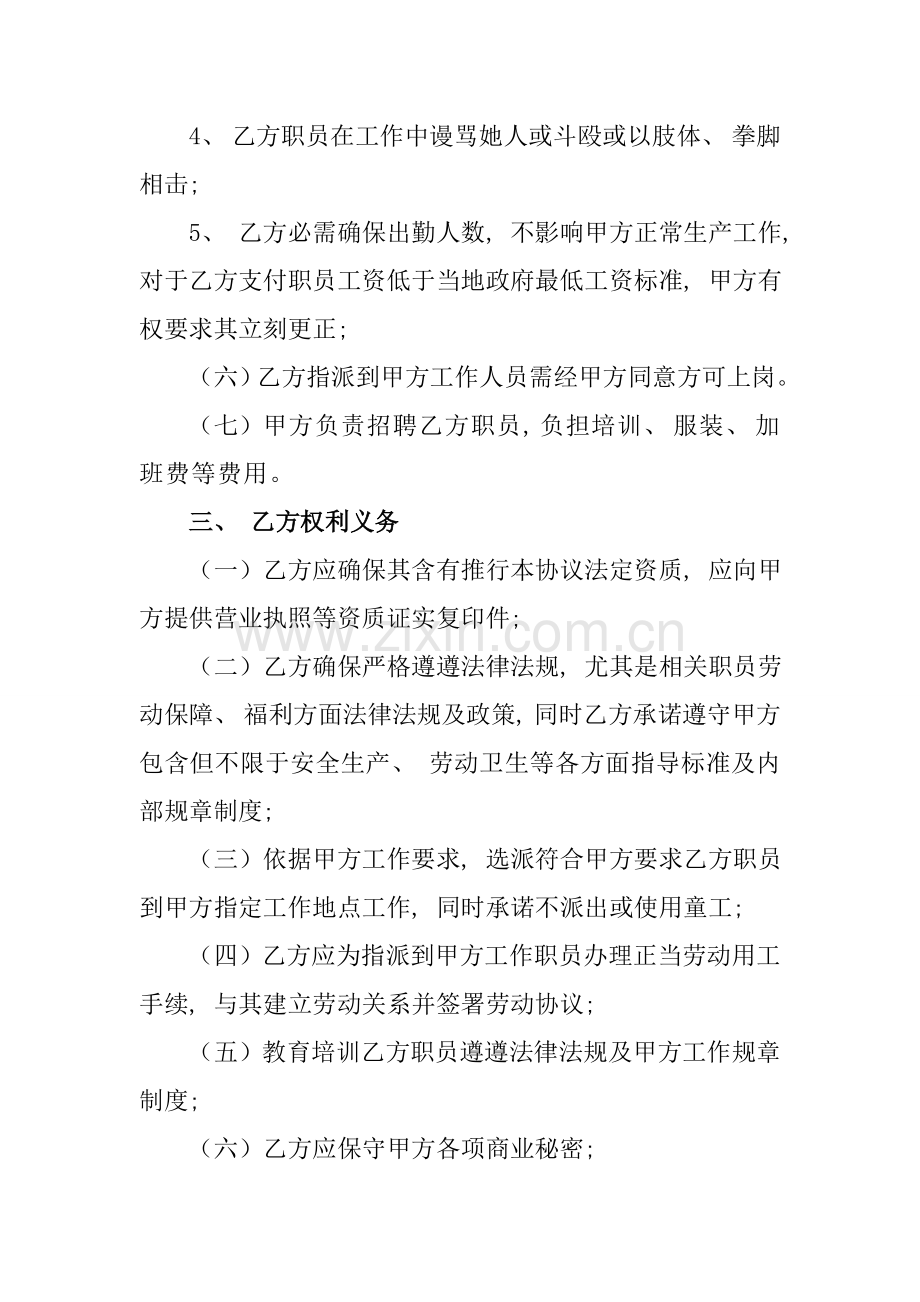 4、乙方职员在工作中谩骂她人或斗殴或以肢体、拳脚相击;

5、乙方必需确保出勤人数，不影响甲方正常生产工作，对于乙方支付职员工资低于当地政府最低工资标准，甲方有权要求其立刻更正;

（六）乙方指派到甲方工作人员需经甲方同意方可上岗。

（七）甲方负责招聘乙方职员，负担培训、服装、加班费等费用。

三、乙方权利义务

（一）乙方应确保其含有推行本协议法定资质，应向甲方提供营业执照等资质证实复印件;

（二）乙方确保严格遵遵法律法规，尤其是相关职员劳动保障、福利方面法律法规及政策，同时乙方承诺遵守甲方包含但不限于安全生产、劳动卫生等各方面指导标准及内部规章制度;

（三）依据甲方工作要求，选派符合甲方要求乙方职员到甲方指定工作地点工作，同时承诺不派出或使用童工;

（四）乙方应为指派到甲方工作职员办理正当劳动用工手续，与其建立劳动关系并签署劳动协议;

（五）教育培训乙方职员遵遵法律法规及甲方工作规章制度;

（六）乙方应保守甲方各项商业秘密;

www.zixin.com.cn